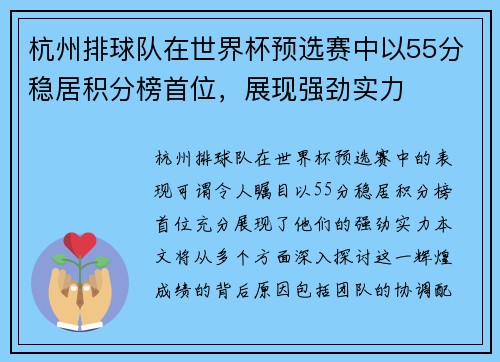 杭州排球队在世界杯预选赛中以55分稳居积分榜首位，展现强劲实力

杭州排球队在世界杯预选赛中的表现可谓令人瞩目以55分稳居积分榜首位充分展现了他们的强劲实力本文将从多个方面深入探讨这一辉煌成绩的背后原因包括团队的协调配